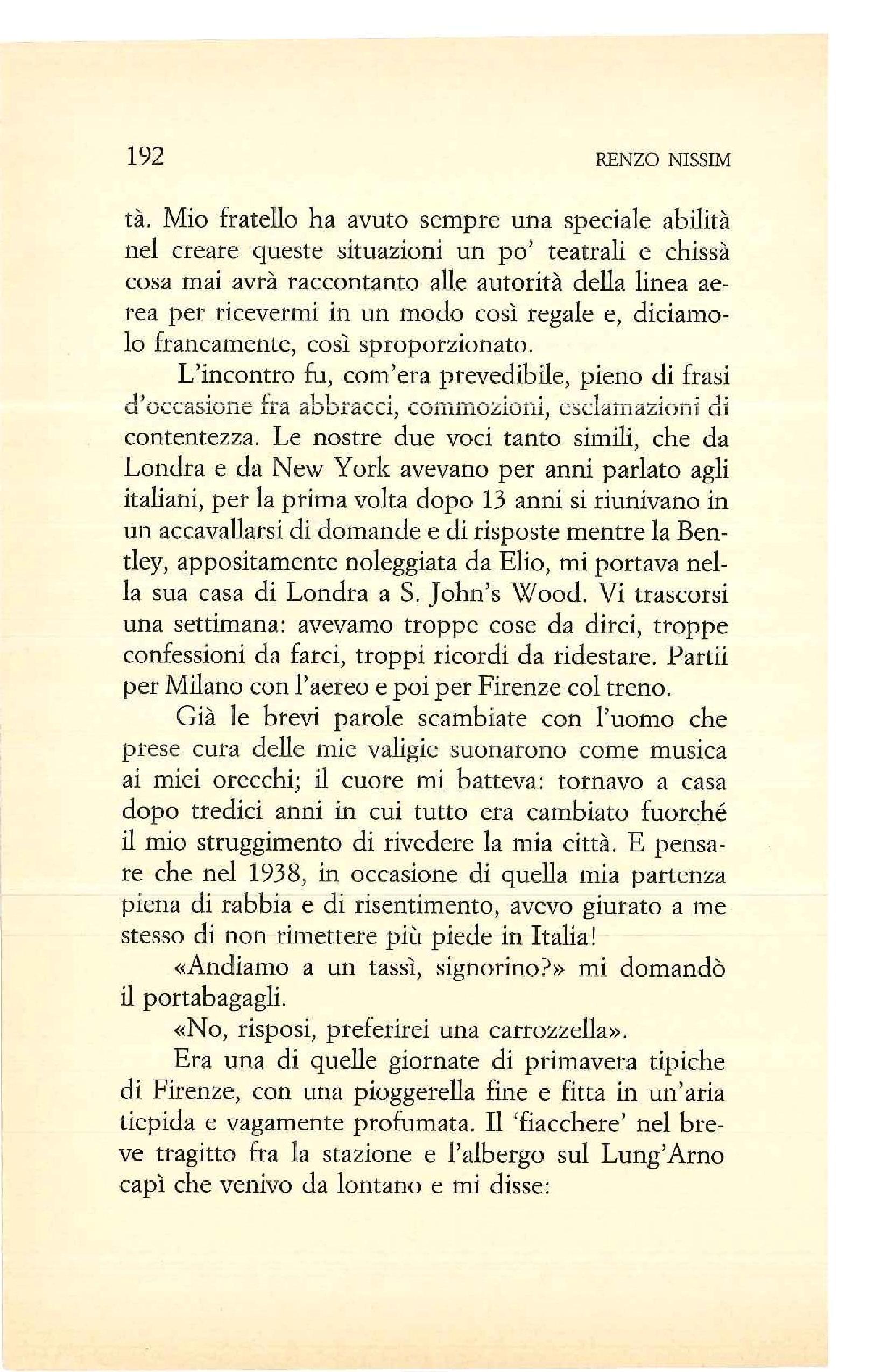 192 RENZO NISSIM

tà. Mio fratello ha avuto sempre una speciale abilità nel creare queste situazioni un po' teatrali e chissà cosa mai avrà raccontanto alle autorità della linea aerea per ricevermi in un modo così regale e, diciamolo francamente, così sproporzionato.

L'incontro fu, com'era prevedibile, pieno di frasi d'occasione fra abbracci, commozioni, esclamazioni di contentezza. Le nostre due voci tanto simili, che da Londra e da New York avevano per anni parlato agli italiani, per la prima volta dopo 13 anni si riunivano in un accavallarsi di domande e di risposte mentre la Bentley, appositamente noleggiata da Elio, mi portava nella sua casa di Londra a S. John's Wood. Vi trascorsi una settimana: avevamo troppe cose da dirci, troppe confessioni da farci, troppi ricordi da ridestare. Partii per Milano con l'aereo e poi per Firenze col treno.

Già le brevi parole scambiate con l'uomo che prese cura delle mie valigie suonarono come musica ai miei orecchi; il cuore mi batteva: tornavo a casa dopo tredici anni in cui tutto era cambiato fuorché il mio struggimento di rivedere la mia città. E pensare che nel 1938, in occasione di quella mia partenza piena di rabbia e di risentimento, avevo giurato a me stesso di non rimettere più piede in Italia!

«Andiamo a un tassì, signorino?» mi domandò il portabagagli.

«No, risposi, preferirei una carrozzella».

Era una di quelle giornate di primavera tipiche di Firenze, con una pioggerella fine e fitta in un'aria tiepida e vagamente profumata. Il 'fiacchere' nel breve tragitto fra la stazione e l'albergo sul Lung'Arno capì che venivo da lontano e mi disse: